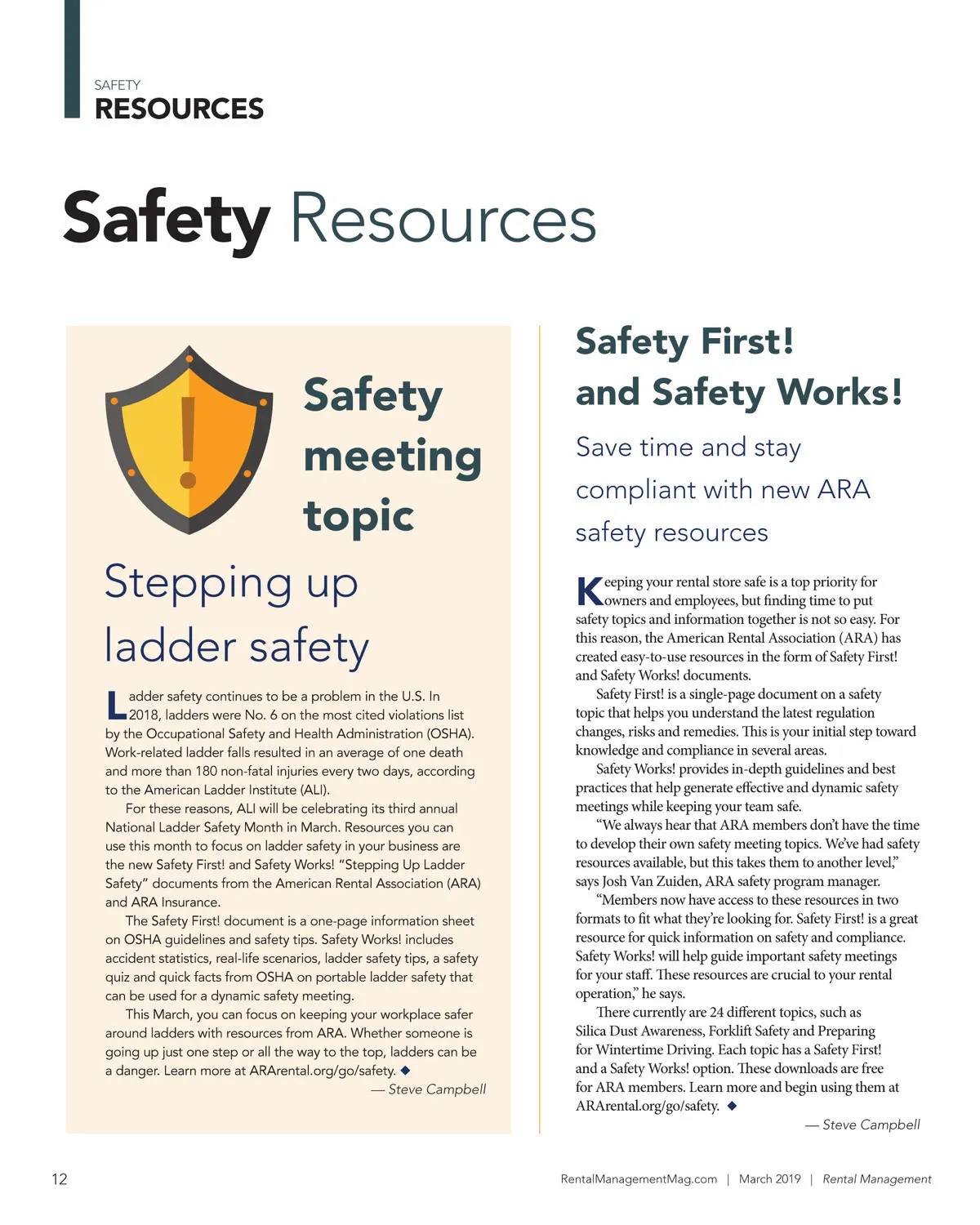 SAFETY
RESOURCES

Safety Resources

Safety meeting topic

Stepping up ladder safety

Ladder safety continues to be a problem in the U.S. In 2018, ladders were No. 6 on the most cited violations list by the Occupational Safety and Health Administration (OSHA). Work-related ladder falls resulted in an average of one death and more than 180 non-fatal injuries every two days, according to the American Ladder Institute (ALI).

For these reasons, ALI will be celebrating its third annual National Ladder Safety Month in March. Resources you can use this month to focus on ladder safety in your business are the new Safety First! and Safety Works! "Stepping Up Ladder Safety" documents from the American Rental Association (ARA) and ARA Insurance.

The Safety First! document is a one-page information sheet on OSHA guidelines and safety tips. Safety Works! includes accident statistics, real-life scenarios, ladder safety tips, a safety quiz and quick facts from OSHA on portable ladder safety that can be used for a dynamic safety meeting.

This March, you can focus on keeping your workplace safer around ladders with resources from ARA. Whether someone is going up just one step or all the way to the top, ladders can be a danger. Learn more at ARArental.org/go/safety. ◆

— Steve Campbell

Safety First! and Safety Works!

Save time and stay compliant with new ARA safety resources

Keeping your rental store safe is a top priority for owners and employees, but finding time to put safety topics and information together is not so easy. For this reason, the American Rental Association (ARA) has created easy-to-use resources in the form of Safety First! and Safety Works! documents.

Safety First! is a single-page document on a safety topic that helps you understand the latest regulation changes, risks and remedies. This is your initial step toward knowledge and compliance in several areas.

Safety Works! provides in-depth guidelines and best practices that help generate effective and dynamic safety meetings while keeping your team safe.

"We always hear that ARA members don't have the time to develop their own safety meeting topics. We've had safety resources available, but this takes them to another level," says Josh Van Zuiden, ARA safety program manager.

"Members now have access to these resources in two formats to fit what they're looking for. Safety First! is a great resource for quick information on safety and compliance. Safety Works! will help guide important safety meetings for your staff. These resources are crucial to your rental operation," he says.

There currently are 24 different topics, such as Silica Dust Awareness, Forklift Safety and Preparing for Wintertime Driving. Each topic has a Safety First! and a Safety Works! option. These downloads are free for ARA members. Learn more and begin using them at ARArental.org/go/safety. ◆

— Steve Campbell

12

RentalManagementMag.com | March 2019 | Rental Management